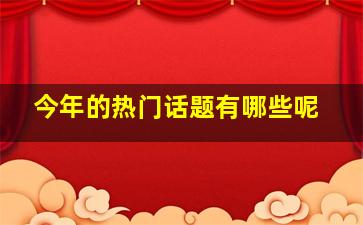 今年的热门话题有哪些呢